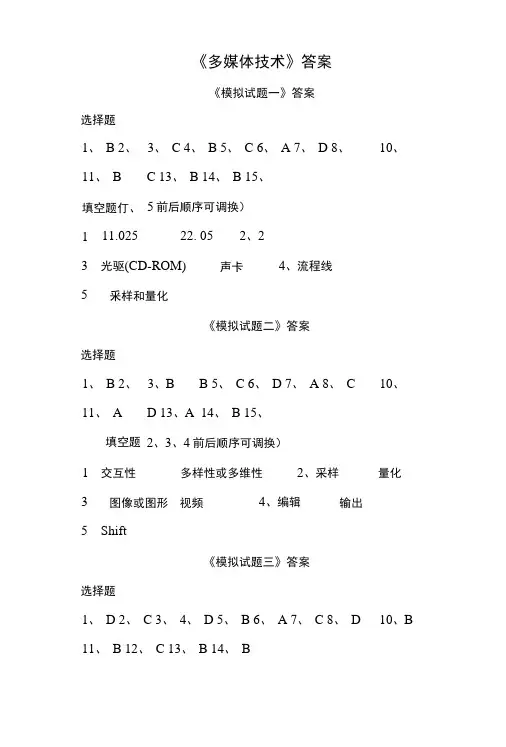 《多媒体技术》答案

《模拟试题一》答案

选择题

1、 B 2、 3、 C 4、 B 5、 C 6、 A 7、 D 8、 10、

11、 B C 13、 B 14、 B 15、

填空题仃、 5 前后顺序可调换）

1 11.025 22. 05 2、2

3 光驱(CD-ROM) 声卡 4、流程线

5 采样和量化

《模拟试题二》答案

选择题

1、 B 2、 3、B B 5、 C 6、 D 7、 A 8、 C 10、

11、 A D 13、A 14、 B 15、

填空题 2、3、4 前后顺序可调换）

1 交互性 多样性或多维性 2、采样 量化

3 图像或图形 视频 4、编辑 输出

5 Shift

《模拟试题三》答案

选择题

1、 D 2、 C 3、 4、 D 5、 B 6、 A 7、 C 8、 D 10、B

11、 B 12、 C 13、 B 14、 B